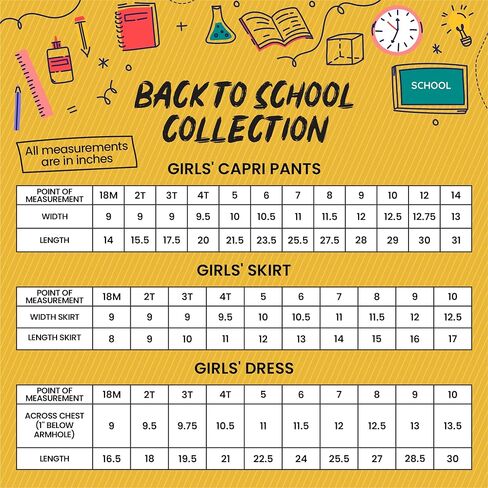 SCHOOL

BACK TO SCHOOL COLLECTION

All measurements are in inches

GIRLS' CAPRI PANTS

| POINT OF MEASUREMENT | 18M | 2T | 3T | 4T | 5 | 6 | 7 | 8 | 9 | 10 | 12 | 14 |
|---|---|---|---|---|---|---|---|---|---|---|---|---|
| WIDTH | 9 | 9 | 9 | 9.5 | 10 | 10.5 | 11 | 11.5 | 12 | 12.5 | 12.75 | 13 |
| LENGTH | 14 | 15.5 | 17.5 | 20 | 21.5 | 23.5 | 25.5 | 27.5 | 28 | 29 | 30 | 31 |

GIRLS' SKIRT

| POINT OF MEASUREMENT | 18M | 2T | 3T | 4T | 5 | 6 | 7 | 8 | 9 | 10 |
|---|---|---|---|---|---|---|---|---|---|---|
| WIDTH SKIRT | 9 | 9 | 9 | 9.5 | 10 | 10.5 | 11 | 11.5 | 12 | 12.5 |
| LENGTH SKIRT | 8 | 9 | 10 | 11 | 12 | 13 | 14 | 15 | 16 | 17 |

GIRLS' DRESS

| POINT OF MEASUREMENT | 18M | 2T | 3T | 4T | 5 | 6 | 7 | 8 | 9 | 10 |
|---|---|---|---|---|---|---|---|---|---|---|
| ACROSS CHEST (1" BELOW ARMHOLE) | 9 | 9.5 | 9.75 | 10.5 | 11 | 11.5 | 12 | 12.5 | 13 | 13.5 |
| LENGTH | 16.5 | 18 | 19.5 | 21 | 22.5 | 24 | 25.5 | 27 | 28.5 | 30 |